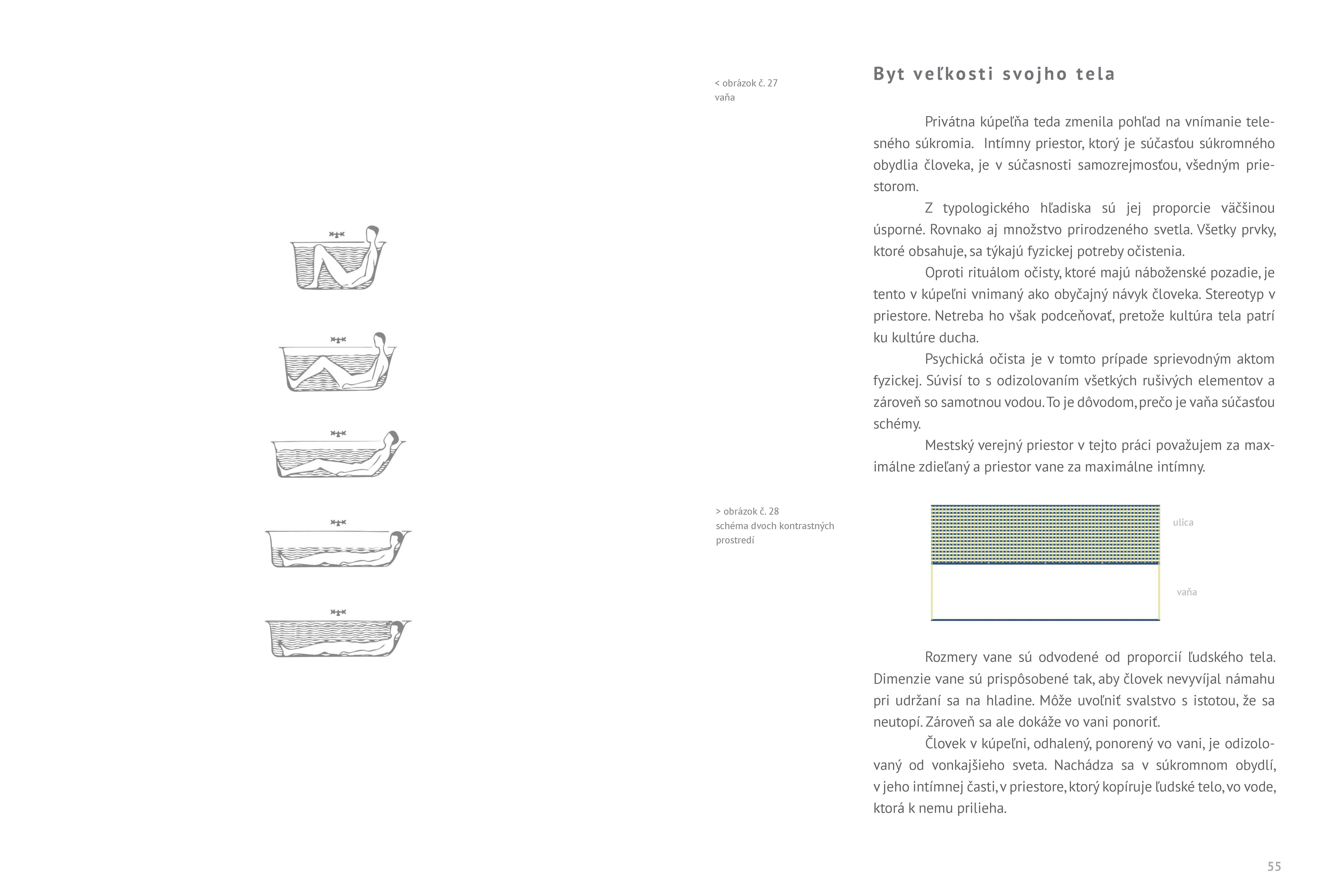 < obrázok č. 27
vaňa

Byt veľkosti svojho tela

Privátna kúpeľňa teda zmenila pohľad na vnímanie telesného súkromia. Intímny priestor, ktorý je súčasťou súkromného obydlia človeka, je v súčasnosti samozrejmosťou, všedným priestorom.

Z typologického hľadiska sú jej proporcie väčšinou úsporné. Rovnako aj množstvo prirodzeného svetla. Všetky prvky, ktoré obsahuje, sa týkajú fyzickej potreby očistenia.

Oproti rituálom očisty, ktoré majú náboženské pozadie, je tento v kúpeľni vnímaný ako obyčajný návyk človeka. Stereotyp v priestore. Netreba ho však podceňovať, pretože kultúra tela patrí ku kultúre ducha.

Psychická očista je v tomto prípade sprievodným aktom fyzickej. Súvisí to s odizolovaním všetkých rušivých elementov a zároveň so samotnou vodou. To je dôvodom, prečo je vaňa súčasťou schémy.

Mestský verejný priestor v tejto práci považujem za maximálne zdieľaný a priestor vane za maximálne intímny.

> obrázok č. 28
schéma dvoch kontrastných prostredí

ulica

vaňa

Rozmery vane sú odvodené od proporcií ľudského tela. Dimenzie vane sú prispôsobené tak, aby človek nevyvíjal námahu pri udržaní sa na hladine. Môže uvoľniť svalstvo s istotou, že sa neutopí. Zároveň sa ale dokáže vo vani ponoriť.

Človek v kúpeľni, odhalený, ponorený vo vani, je odizolovaný od vonkajšieho sveta. Nachádza sa v súkromnom obydlí, v jeho intímnej časti, v priestore, ktorý kopíruje ľudské telo, vo vode, ktorá k nemu prilieha.

55